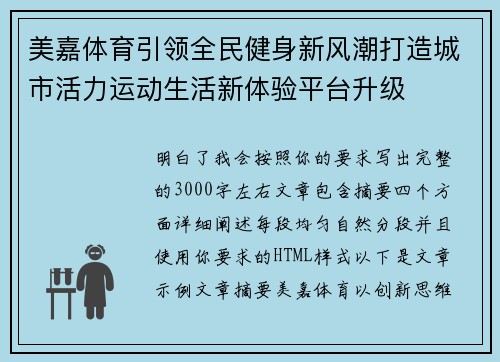 美嘉体育引领全民健身新风潮打造城市活力运动生活新体验平台升级

明白了我会按照你的要求写出完整的3000字左右文章包含摘要四个方面详细阐述每段均匀自然分段并且使用你要求的HTML样式以下是文章示例文章摘要美嘉体育以创新思维